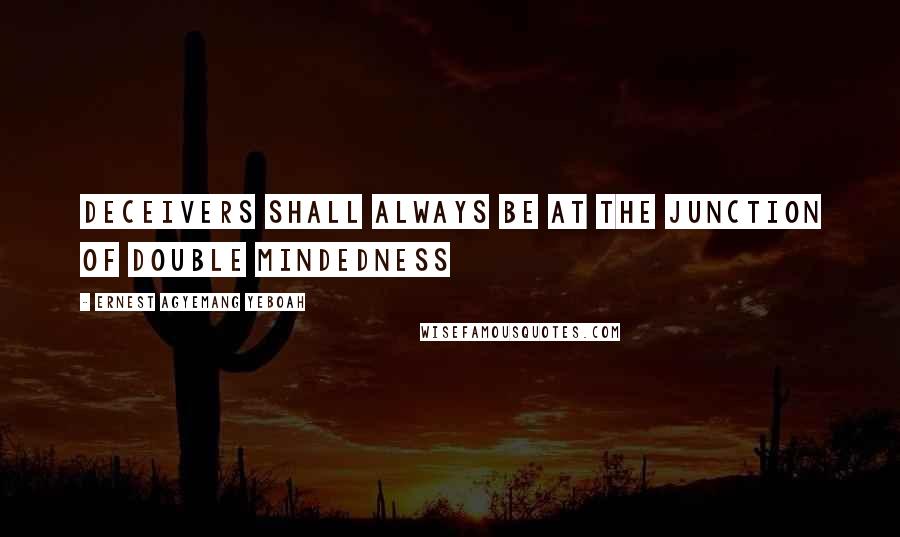 DECEIVERS SHALL ALWAYS BE AT THE JUNCTION OF DOUBLE MINDEDNESS

- ERNEST AGYEMANG YEBOAH

WISEFAMOUSQUOTES.COM